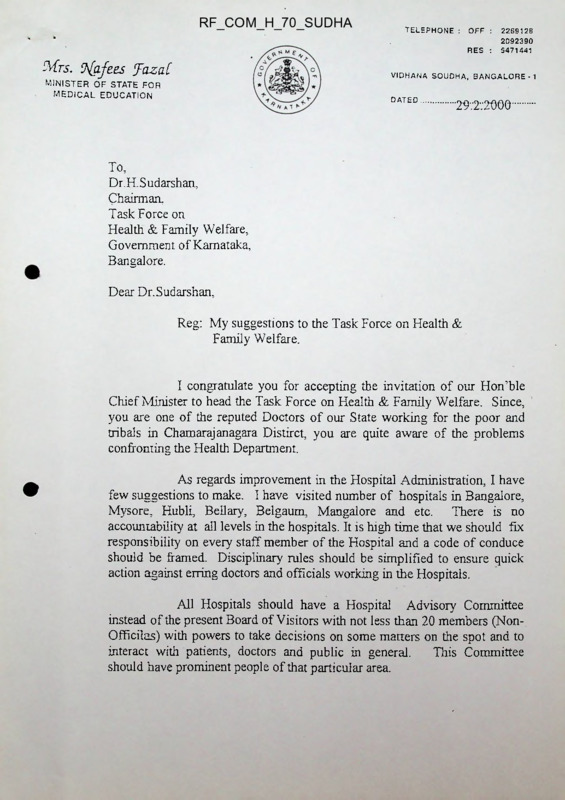 RF_COM_H_70_SUDHA

Mrs. Nafees Fazal
MINISTER OF STATE FOR
MEDICAL EDUCATION

GOVERNMENT OF KARNATAKA

TELEPHONE : OFF : 2269128
2092390
RES : 5471441

VIDHANA SOUDHA, BANGALORE - 1

DATED 29.2.2000

To,
Dr.H.Sudarshan,
Chairman.
Task Force on
Health & Family Welfare,
Government of Karnataka,
Bangalore.

Dear Dr.Sudarshan,

Reg: My suggestions to the Task Force on Health & Family Welfare.

I congratulate you for accepting the invitation of our Hon'ble Chief Minister to head the Task Force on Health & Family Welfare. Since, you are one of the reputed Doctors of our State working for the poor and tribals in Chamarajanagara District, you are quite aware of the problems confronting the Health Department.

As regards improvement in the Hospital Administration, I have few suggestions to make. I have visited number of hospitals in Bangalore, Mysore, Hubli, Bellary, Belgaum, Mangalore and etc. There is no accountability at all levels in the hospitals. It is high time that we should fix responsibility on every staff member of the Hospital and a code of conduce should be framed. Disciplinary rules should be simplified to ensure quick action against erring doctors and officials working in the Hospitals.

All Hospitals should have a Hospital Advisory Committee instead of the present Board of Visitors with not less than 20 members (Non-Officilas) with powers to take decisions on some matters on the spot and to interact with patients, doctors and public in general. This Committee should have prominent people of that particular area.